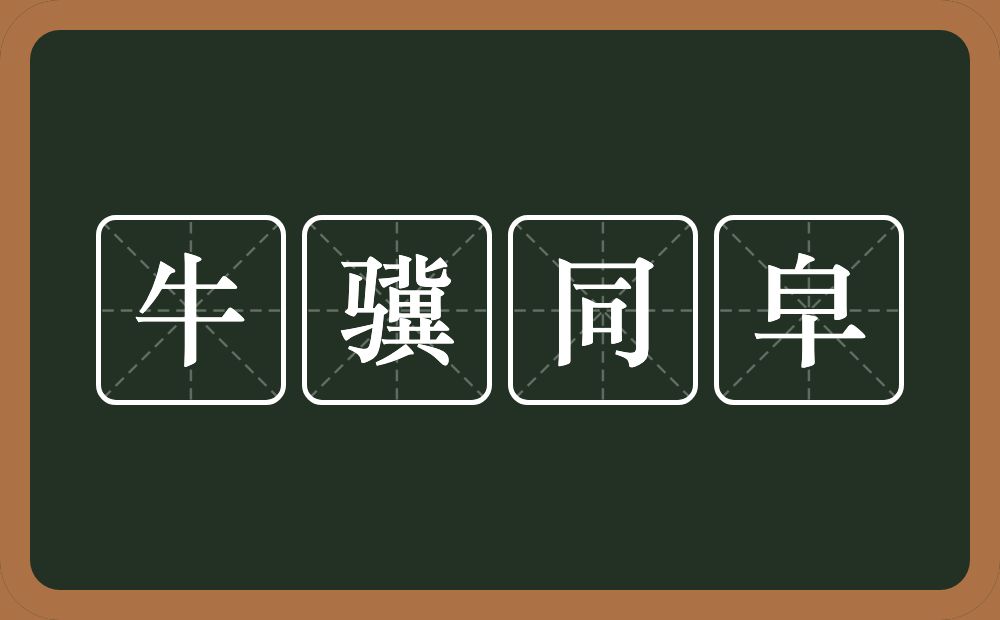 牛骥同皁